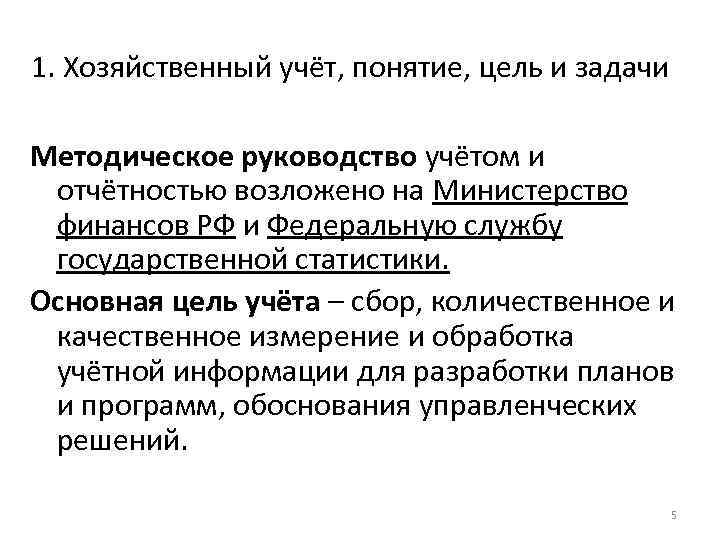 1. Хозяйственный учёт, понятие, цель и задачи

Методическое руководство учётом и отчётностью возложено на Министерство финансов РФ и Федеральную службу государственной статистики.

Основная цель учёта – сбор, количественное и качественное измерение и обработка учётной информации для разработки планов и программ, обоснования управленческих решений.

5